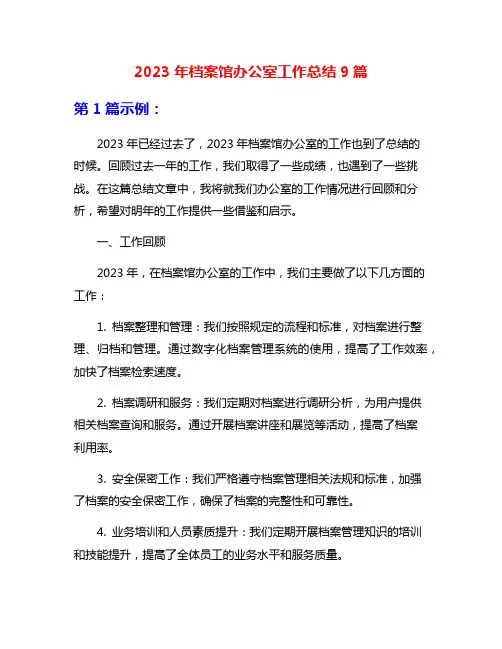 2023 年档案馆办公室工作总结 9 篇

第 1 篇示例：

2023 年已经过去了，2023 年档案馆办公室的工作也到了总结的时候。回顾过去一年的工作，我们取得了一些成绩，也遇到了一些挑战。在这篇总结文章中，我将就我们办公室的工作情况进行回顾和分析，希望对明年的工作提供一些借鉴和启示。

一、工作回顾

2023 年，在档案馆办公室的工作中，我们主要做了以下几方面的工作：

1. 档案整理和管理：我们按照规定的流程和标准，对档案进行整理、归档和管理。通过数字化档案管理系统的使用，提高了工作效率，加快了档案检索速度。

2. 档案调研和服务：我们定期对档案进行调研分析，为用户提供相关档案查询和服务。通过开展档案讲座和展览等活动，提高了档案利用率。

3. 安全保密工作：我们严格遵守档案管理相关法规和标准，加强了档案的安全保密工作，确保了档案的完整性和可靠性。

4. 业务培训和人员素质提升：我们定期开展档案管理知识的培训和技能提升，提高了全体员工的业务水平和服务质量。